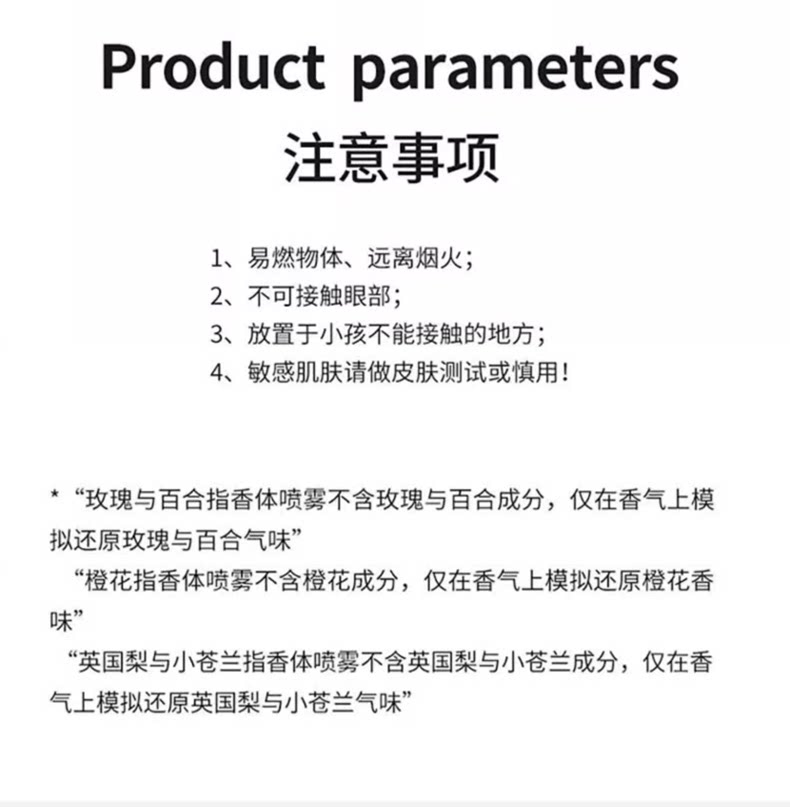 Product parameters
注意事项

1、易燃物体、远离烟火;
2、不可接触眼部;
3、放置于小孩不能接触的地方;
4、敏感肌肤请做皮肤测试或慎用!

*“玫瑰与百合指香体喷雾不含玫瑰与百合成分，仅在香气上模拟还原玫瑰与百合气味”

“橙花指香体喷雾不含橙花成分，仅在香气上模拟还原橙花香味”

“英国梨与小苍兰指香体喷雾不含英国梨与小苍兰成分，仅在香气上模拟还原英国梨与小苍兰气味”